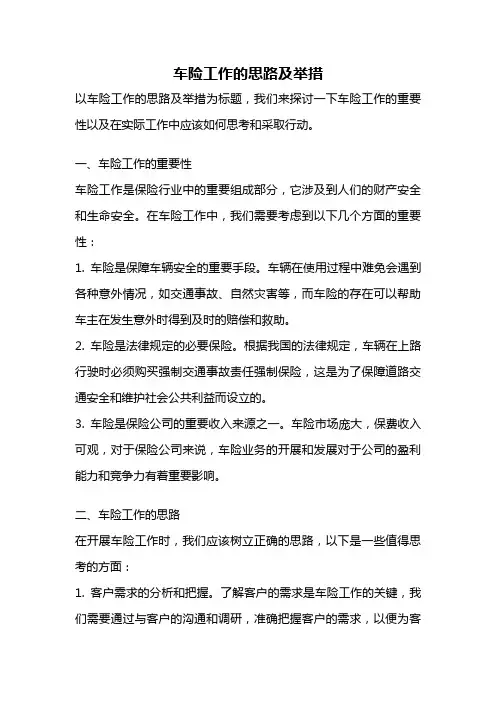 车险工作的思路及举措

以车险工作的思路及举措为标题，我们来探讨一下车险工作的重要性以及在实际工作中应该如何思考和采取行动。

一、车险工作的重要性

车险工作是保险行业中的重要组成部分，它涉及到人们的财产安全和生命安全。在车险工作中，我们需要考虑到以下几个方面的重要性：

1. 车险是保障车辆安全的重要手段。车辆在使用过程中难免会遇到各种意外情况，如交通事故、自然灾害等，而车险的存在可以帮助车主在发生意外时得到及时的赔偿和救助。

2. 车险是法律规定的必要保险。根据我国的法律规定，车辆在上路行驶时必须购买强制交通事故责任强制保险，这是为了保障道路交通安全和维护社会公共利益而设立的。

3. 车险是保险公司的重要收入来源之一。车险市场庞大，保费收入可观，对于保险公司来说，车险业务的开展和发展对于公司的盈利能力和竞争力有着重要影响。

二、车险工作的思路

在开展车险工作时，我们应该树立正确的思路，以下是一些值得思考的方面：

1. 客户需求的分析和把握。了解客户的需求是车险工作的关键，我们需要通过与客户的沟通和调研，准确把握客户的需求，以便为客